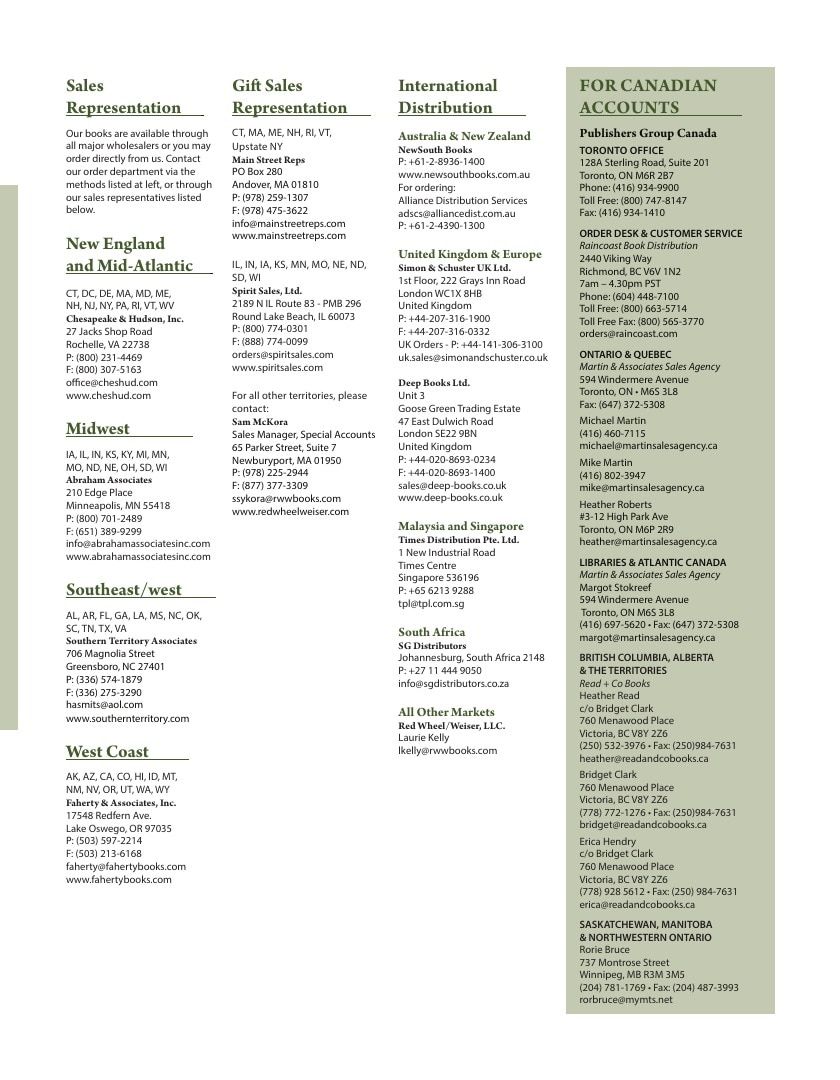 Sales Representation

Our books are available through all major wholesalers or you may order directly from us. Contact our order department via the methods listed at left, or through our sales representatives listed below.

New England and Mid-Atlantic

CT, DC, DE, MA, MD, ME, NH, NJ, NY, PA, RI, VT, WV
Chesapeake & Hudson, Inc.
27 Jacks Shop Road
Rochelle, VA 22738
P: (800) 231-4469
F: (800) 307-5163
office@cheshud.com
www.cheshud.com

Midwest

IA, IL, IN, KS, KY, MI, MN, MO, ND, NE, OH, SD, WI
Abraham Associates
210 Edge Place
Minneapolis, MN 55418
P: (800) 701-2489
F: (651) 389-9299
info@abrahamassociatesinc.com
www.abrahamassociatesinc.com

Southeast/west

AL, AR, FL, GA, LA, MS, NC, OK, SC, TN, TX, VA
Southern Territory Associates
706 Magnolia Street
Greensboro, NC 27401
P: (336) 574-1879
F: (336) 275-3290
hasmits@aol.com
www.southernterritory.com

West Coast

AK, AZ, CA, CO, HI, ID, MT, NM, NV, OR, UT, WA, WY
Faherty & Associates, Inc.
17548 Redfern Ave.
Lake Oswego, OR 97035
P: (503) 597-2214
F: (503) 213-6168
faherty@fahertybooks.com
www.fahertybooks.com

Gift Sales Representation

CT, MA, ME, NH, RI, VT, Upstate NY
Main Street Reps
PO Box 280
Andover, MA 01810
P: (978) 259-1307
F: (978) 475-3622
info@mainstreetreps.com
www.mainstreetreps.com

IL, IN, IA, KS, MN, MO, NE, ND, SD, WI
Spirit Sales, Ltd.
2189 N IL Route 83 - PMB 296
Round Lake Beach, IL 60073
P: (800) 774-0301
F: (888) 774-0099
orders@spiritsales.com
www.spiritsales.com

For all other territories, please contact:
Sam McKora
Sales Manager, Special Accounts
65 Parker Street, Suite 7
Newburyport, MA 01950
P: (978) 225-2944
F: (877) 377-3309
ssykora@rwwbooks.com
www.redwheelweiser.com

International Distribution

Australia & New Zealand
NewSouth Books
P: +61-2-8936-1400
www.newsouthbooks.com.au
For ordering:
Alliance Distribution Services
adscs@alliancedist.com.au
P: +61-2-4390-1300

United Kingdom & Europe
Simon & Schuster UK Ltd.
1st Floor, 222 Grays Inn Road
London WC1X 8HB
United Kingdom
P: +44-207-316-1900
F: +44-207-316-0332
UK Orders - P: +44-141-306-3100
uk.sales@simonandschuster.co.uk

Deep Books Ltd.
Unit 3
Goose Green Trading Estate
47 East Dulwich Road
London SE22 9BN
United Kingdom
P: +44-020-8693-0234
F: +44-020-8693-1400
sales@deep-books.co.uk
www.deep-books.co.uk

Malaysia and Singapore
Times Distribution Pte. Ltd.
1 New Industrial Road
Times Centre
Singapore 536196
P: +65 6213 9288
tpl@tpl.com.sg

South Africa
SG Distributors
Johannesburg, South Africa 2148
P: +27 11 444 9050
info@sgdistributors.co.za

All Other Markets
Red Wheel/Weiser, LLC.
Laurie Kelly
lkelly@rwwbooks.com

FOR CANADIAN ACCOUNTS

Publishers Group Canada
TORONTO OFFICE
128A Sterling Road, Suite 201
Toronto, ON M6R 2B7
Phone: (416) 934-9900
Toll Free: (800) 747-8147
Fax: (416) 934-1410

ORDER DESK & CUSTOMER SERVICE
Raincoast Book Distribution
2440 Viking Way
Richmond, BC V6V 1N2
7am – 4.30pm PST
Phone: (604) 448-7100
Toll Free: (800) 663-5714
Toll Free Fax: (800) 565-3770
orders@raincoast.com

ONTARIO & QUEBEC
Martin & Associates Sales Agency
594 Windermere Avenue
Toronto, ON • M6S 3L8
Fax: (647) 372-5308
Michael Martin
(416) 460-7115
michael@martinsalesagency.ca
Mike Martin
(416) 802-3947
mike@martinsalesagency.ca
Heather Roberts
#3-12 High Park Ave
Toronto, ON M6P 2R9
heather@martinsalesagency.ca

LIBRARIES & ATLANTIC CANADA
Martin & Associates Sales Agency
Margot Stokreef
594 Windermere Avenue
Toronto, ON M6S 3L8
(416) 697-5620 • Fax: (647) 372-5308
margot@martinsalesagency.ca

BRITISH COLUMBIA, ALBERTA & THE TERRITORIES
Read + Co Books
Heather Read
c/o Bridget Clark
760 Menawood Place
Victoria, BC V8Y 2Z6
(250) 532-3976 • Fax: (250)984-7631
heather@readandcobooks.ca
Bridget Clark
760 Menawood Place
Victoria, BC V8Y 2Z6
(778) 772-1276 • Fax: (250)984-7631
bridget@readandcobooks.ca
Erica Hendry
c/o Bridget Clark
760 Menawood Place
Victoria, BC V8Y 2Z6
(778) 928 5612 • Fax: (250) 984-7631
erica@readandcobooks.ca

SASKATCHEWAN, MANITOBA & NORTHWESTERN ONTARIO
Rorie Bruce
737 Montrose Street
Winnipeg, MB R3M 3M5
(204) 781-1769 • Fax: (204) 487-3993
rorbruce@mymts.net